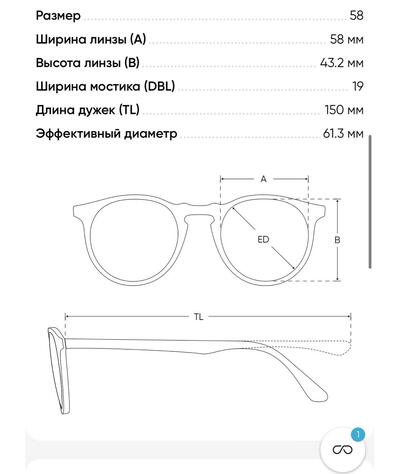 Размер 58

Ширина линзы (A) 58 мм

Высота линзы (B) 43.2 мм

Ширина мостика (DBL) 19

Длина дужек (TL) 150 мм

Эффективный диаметр 61.3 мм

A

ED

B

TL

1